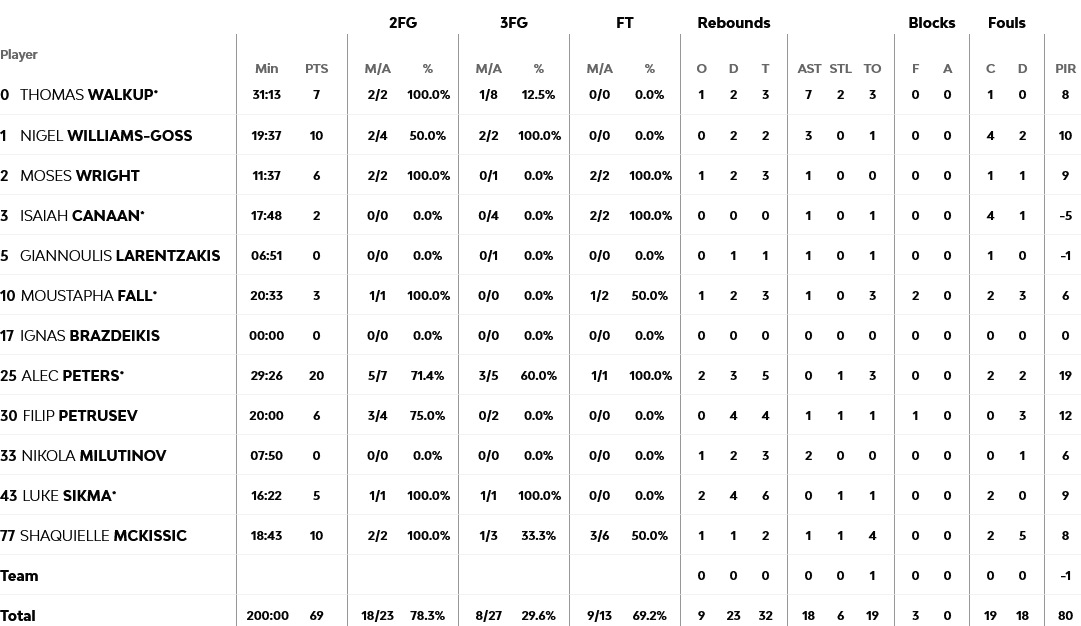 | Player | Min | PTS | 2FG M/A | 2FG % | 3FG M/A | 3FG % | FT M/A | FT % | Rebounds O | Rebounds D | Rebounds T | AST | STL | TO | Blocks F | Blocks A | Fouls C | Fouls D | PIR |
|---|---|---|---|---|---|---|---|---|---|---|---|---|---|---|---|---|---|---|---|
| 0 THOMAS WALKUP* | 31:13 | 7 | 2/2 | 100.0% | 1/8 | 12.5% | 0/0 | 0.0% | 1 | 2 | 3 | 7 | 2 | 3 | 0 | 0 | 1 | 0 | 8 |
| 1 NIGEL WILLIAMS-GOSS | 19:37 | 10 | 2/4 | 50.0% | 2/2 | 100.0% | 0/0 | 0.0% | 0 | 2 | 2 | 3 | 0 | 1 | 0 | 0 | 4 | 2 | 10 |
| 2 MOSES WRIGHT | 11:37 | 6 | 2/2 | 100.0% | 0/1 | 0.0% | 2/2 | 100.0% | 1 | 2 | 3 | 1 | 0 | 0 | 0 | 0 | 1 | 1 | 9 |
| 3 ISAIAH CANAAN* | 17:48 | 2 | 0/0 | 0.0% | 0/4 | 0.0% | 2/2 | 100.0% | 0 | 0 | 0 | 1 | 0 | 1 | 0 | 0 | 4 | 1 | -5 |
| 5 GIANNOULIS LARENTZAKIS | 06:51 | 0 | 0/0 | 0.0% | 0/1 | 0.0% | 0/0 | 0.0% | 0 | 1 | 1 | 1 | 0 | 1 | 0 | 0 | 1 | 0 | -1 |
| 10 MOUSTAPHA FALL* | 20:33 | 3 | 1/1 | 100.0% | 0/0 | 0.0% | 1/2 | 50.0% | 1 | 2 | 3 | 1 | 0 | 3 | 2 | 0 | 2 | 3 | 6 |
| 17 IGNAS BRAZDEIKIS | 00:00 | 0 | 0/0 | 0.0% | 0/0 | 0.0% | 0/0 | 0.0% | 0 | 0 | 0 | 0 | 0 | 0 | 0 | 0 | 0 | 0 | 0 |
| 25 ALEC PETERS* | 29:26 | 20 | 5/7 | 71.4% | 3/5 | 60.0% | 1/1 | 100.0% | 2 | 3 | 5 | 0 | 1 | 3 | 0 | 0 | 2 | 2 | 19 |
| 30 FILIP PETRUSEV | 20:00 | 6 | 3/4 | 75.0% | 0/2 | 0.0% | 0/0 | 0.0% | 0 | 4 | 4 | 1 | 1 | 1 | 1 | 0 | 0 | 3 | 12 |
| 33 NIKOLA MILUTINOV | 07:50 | 0 | 0/0 | 0.0% | 0/0 | 0.0% | 0/0 | 0.0% | 1 | 2 | 3 | 2 | 0 | 0 | 0 | 0 | 0 | 1 | 6 |
| 43 LUKE SIKMA* | 16:22 | 5 | 1/1 | 100.0% | 1/1 | 100.0% | 0/0 | 0.0% | 2 | 4 | 6 | 0 | 1 | 1 | 0 | 0 | 2 | 0 | 9 |
| 77 SHAQUIELLE MCKISSIC | 18:43 | 10 | 2/2 | 100.0% | 1/3 | 33.3% | 3/6 | 50.0% | 1 | 1 | 2 | 1 | 1 | 4 | 0 | 0 | 2 | 5 | 8 |
| Team | | | | | | | | | 0 | 0 | 0 | 0 | 0 | 1 | 0 | 0 | 0 | 0 | -1 |
| Total | 200:00 | 69 | 18/23 | 78.3% | 8/27 | 29.6% | 9/13 | 69.2% | 9 | 23 | 32 | 18 | 6 | 19 | 3 | 0 | 19 | 18 | 80 |